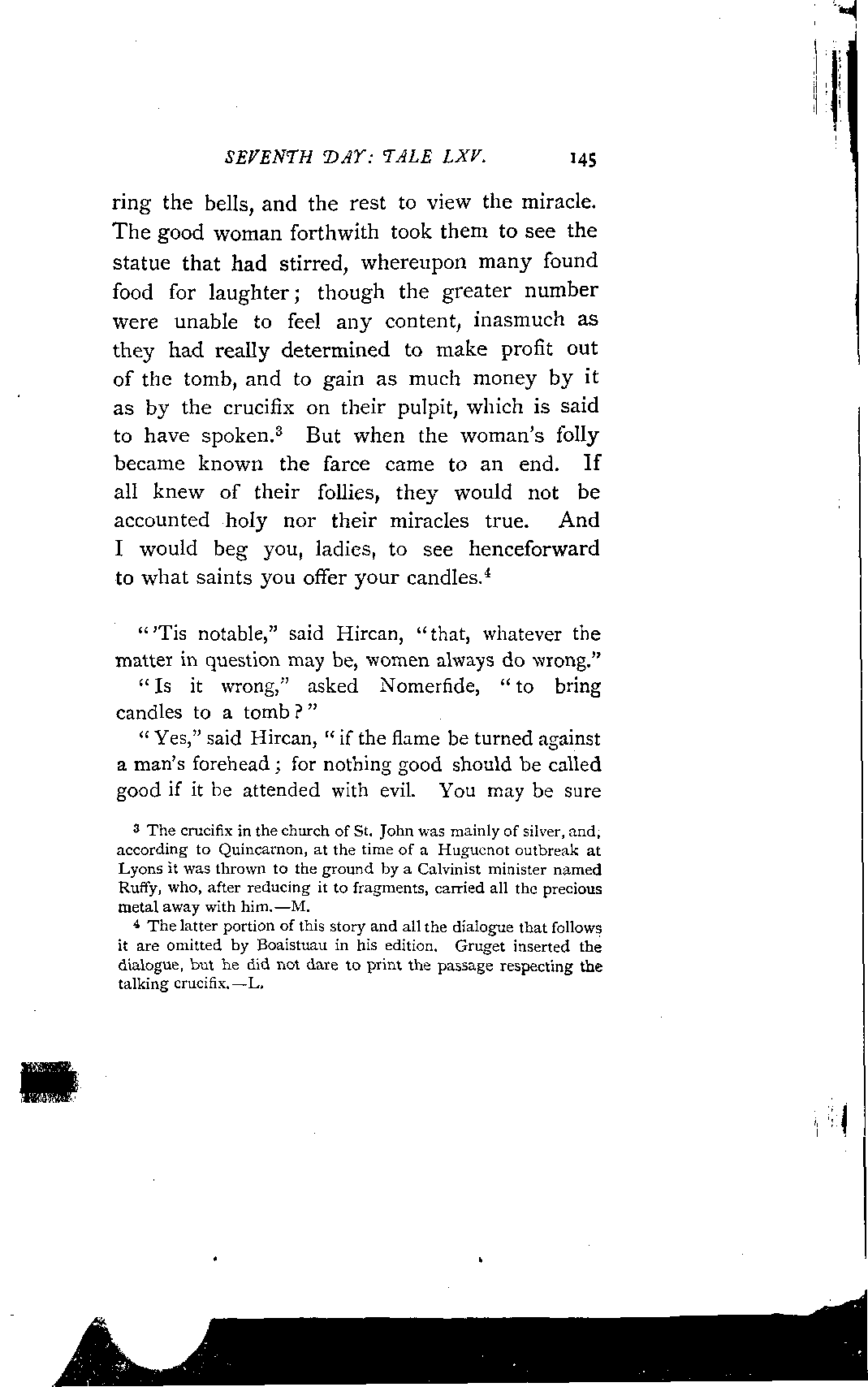 SEVENTH DAY: TALE LXV. 145

ring the bells, and the rest to view the miracle. The good woman forthwith took them to see the statue that had stirred, whereupon many found food for laughter; though the greater number were unable to feel any content, inasmuch as they had really determined to make profit out of the tomb, and to gain as much money by it as by the crucifix on their pulpit, which is said to have spoken.$^3$ But when the woman's folly became known the farce came to an end. If all knew of their follies, they would not be accounted holy nor their miracles true. And I would beg you, ladies, to see henceforward to what saints you offer your candles.$^4$

"'Tis notable," said Hircan, "that, whatever the matter in question may be, women always do wrong."

"Is it wrong," asked Nomerfide, "to bring candles to a tomb?"

"Yes," said Hircan, "if the flame be turned against a man's forehead; for nothing good should be called good if it be attended with evil. You may be sure

$^3$ The crucifix in the church of St. John was mainly of silver, and, according to Quincarnon, at the time of a Huguenot outbreak at Lyons it was thrown to the ground by a Calvinist minister named Ruffy, who, after reducing it to fragments, carried all the precious metal away with him.—M.

$^4$ The latter portion of this story and all the dialogue that follows it are omitted by Boaistuau in his edition. Gruget inserted the dialogue, but he did not dare to print the passage respecting the talking crucifix.—L.